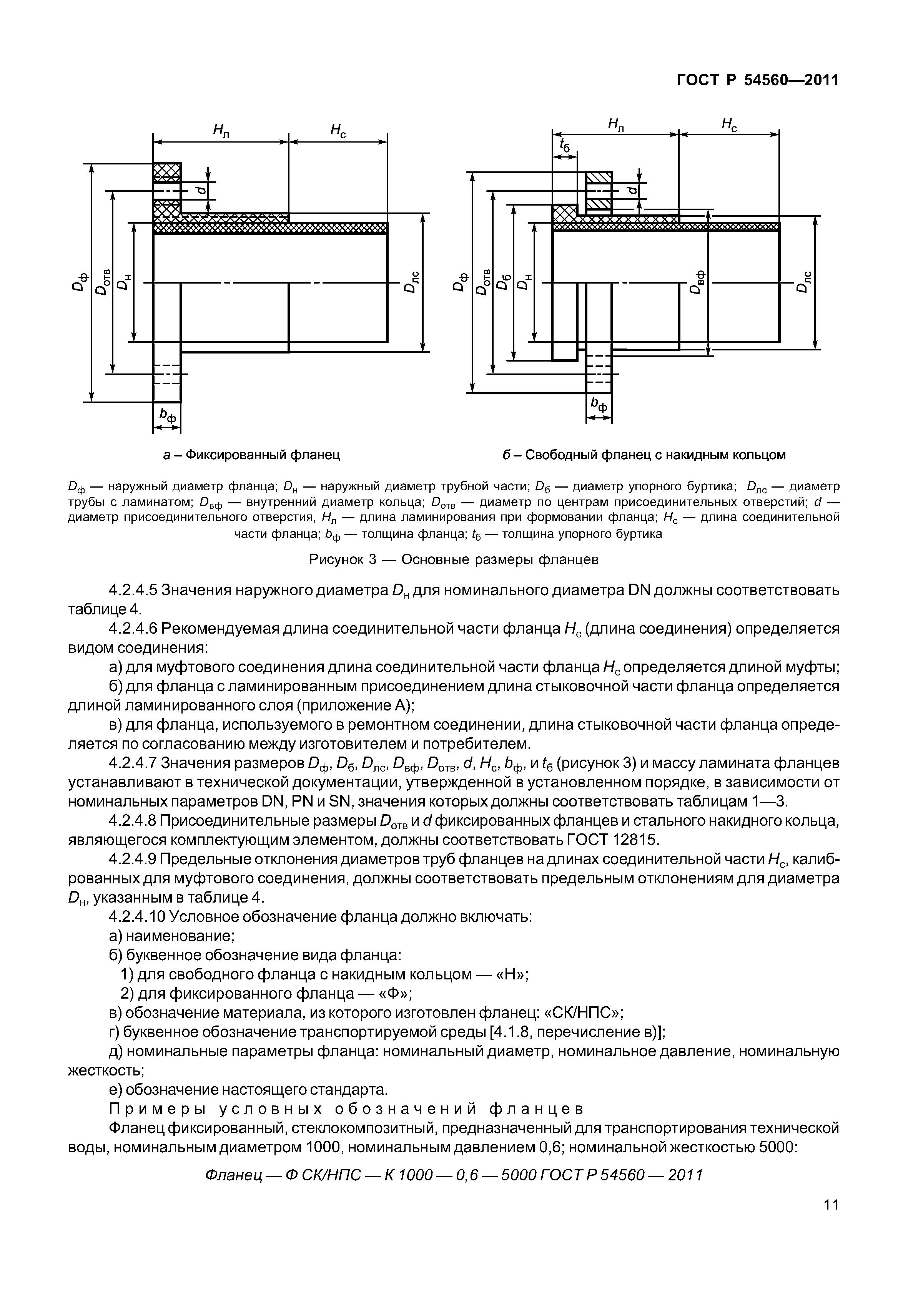 ГОСТ Р 54560—2011

$H_л$ $H_с$ $d$ $D_ф$ $D_{отв}$ $D_н$ $D_{лс}$ $b_ф$

$H_л$ $H_с$ $t_б$ $d$ $D_ф$ $D_{отв}$ $D_б$ $D_н$ $D_{вф}$ $D_{лс}$ $b_ф$

а – Фиксированный фланец

б – Свободный фланец с накидным кольцом

$D_ф$ — наружный диаметр фланца; $D_н$ — наружный диаметр трубной части; $D_б$ — диаметр упорного буртика; $D_{лс}$ — диаметр трубы с ламинатом; $D_{вф}$ — внутренний диаметр кольца; $D_{отв}$ — диаметр по центрам присоединительных отверстий; $d$ — диаметр присоединительного отверстия, $H_л$ — длина ламинирования при формовании фланца; $H_с$ — длина соединительной части фланца; $b_ф$ — толщина фланца; $t_б$ — толщина упорного буртика

Рисунок 3 — Основные размеры фланцев

4.2.4.5 Значения наружного диаметра $D_н$ для номинального диаметра DN должны соответствовать таблице 4.

4.2.4.6 Рекомендуемая длина соединительной части фланца $H_с$ (длина соединения) определяется видом соединения:

а) для муфтового соединения длина соединительной части фланца $H_с$ определяется длиной муфты;

б) для фланца с ламинированным присоединением длина стыковочной части фланца определяется длиной ламинированного слоя (приложение А);

в) для фланца, используемого в ремонтном соединении, длина стыковочной части фланца определяется по согласованию между изготовителем и потребителем.

4.2.4.7 Значения размеров $D_ф$, $D_б$, $D_{лс}$, $D_{вф}$, $D_{отв}$, $d$, $H_с$, $b_ф$, и $t_б$ (рисунок 3) и массу ламината фланцев устанавливают в технической документации, утвержденной в установленном порядке, в зависимости от номинальных параметров DN, PN и SN, значения которых должны соответствовать таблицам 1—3.

4.2.4.8 Присоединительные размеры $D_{отв}$ и $d$ фиксированных фланцев и стального накидного кольца, являющегося комплектующим элементом, должны соответствовать ГОСТ 12815.

4.2.4.9 Предельные отклонения диаметров труб фланцев на длинах соединительной части $H_с$, калиброванных для муфтового соединения, должны соответствовать предельным отклонениям для диаметра $D_н$, указанным в таблице 4.

4.2.4.10 Условное обозначение фланца должно включать:

а) наименование;

б) буквенное обозначение вида фланца:

1) для свободного фланца с накидным кольцом — «Н»;

2) для фиксированного фланца — «Ф»;

в) обозначение материала, из которого изготовлен фланец: «СК/НПС»;

г) буквенное обозначение транспортируемой среды [4.1.8, перечисление в)];

д) номинальные параметры фланца: номинальный диаметр, номинальное давление, номинальную жесткость;

е) обозначение настоящего стандарта.

Примеры условных обозначений фланцев

Фланец фиксированный, стеклокомпозитный, предназначенный для транспортирования технической воды, номинальным диаметром 1000, номинальным давлением 0,6; номинальной жесткостью 5000:

Фланец — Ф СК/НПС — К 1000 — 0,6 — 5000 ГОСТ Р 54560 — 2011

11